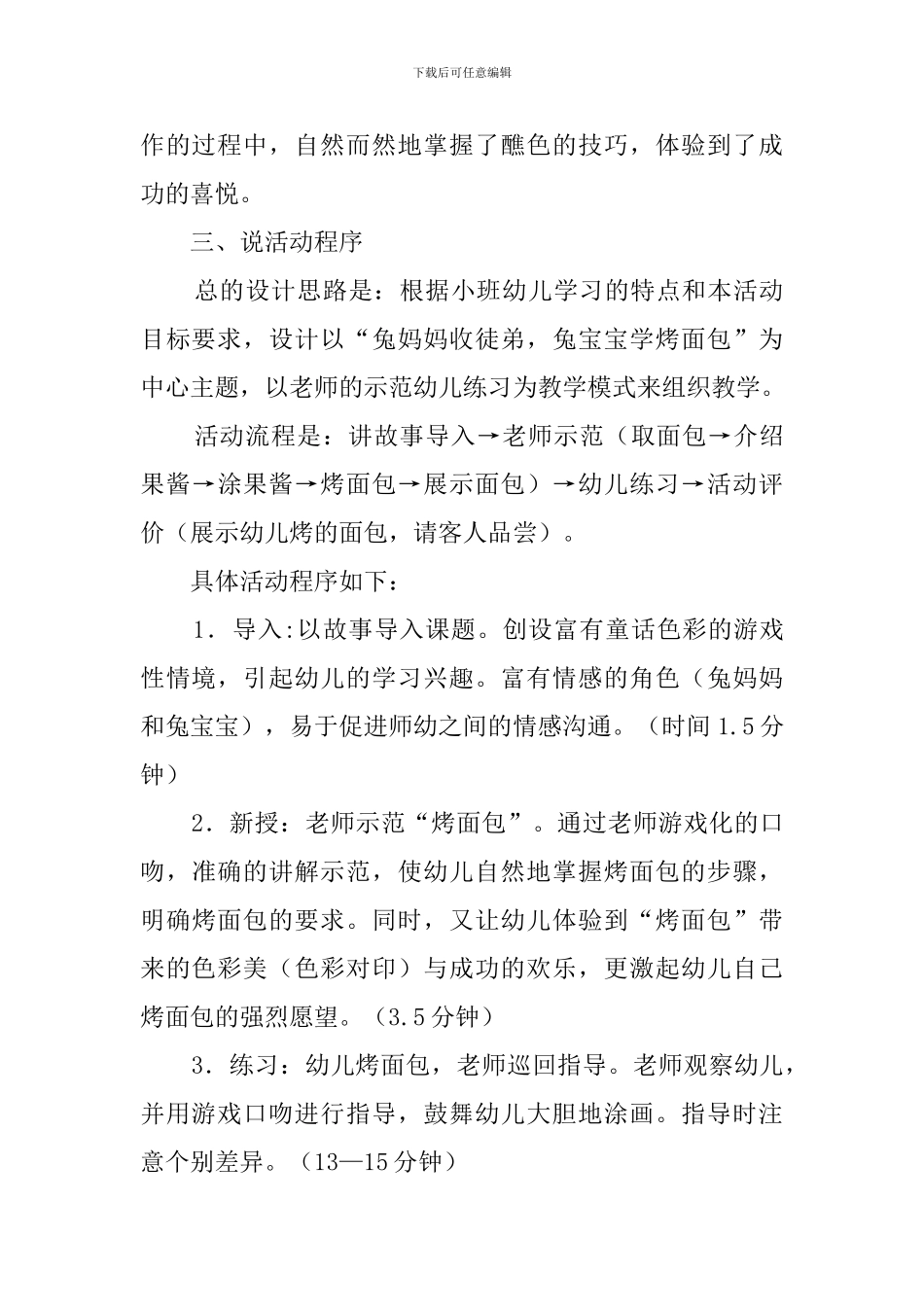 下载后可任意编辑

作的过程中，自然而然地掌握了醮色的技巧，体验到了成功的喜悦。

三、说活动程序

总的设计思路是：根据小班幼儿学习的特点和本活动目标要求，设计以“兔妈妈收徒弟，兔宝宝学烤面包”为中心主题，以老师的示范幼儿练习为教学模式来组织教学。

活动流程是：讲故事导入→老师示范（取面包→介绍果酱→涂果酱→烤面包→展示面包）→幼儿练习→活动评价（展示幼儿烤的面包，请客人品尝）。

具体活动程序如下：

1．导入:以故事导入课题。创设富有童话色彩的游戏性情境，引起幼儿的学习兴趣。富有情感的角色（兔妈妈和兔宝宝），易于促进师幼之间的情感沟通。（时间1.5分钟）

2．新授：老师示范“烤面包”。通过老师游戏化的口吻，准确的讲解示范，使幼儿自然地掌握烤面包的步骤，明确烤面包的要求。同时，又让幼儿体验到“烤面包”带来的色彩美（色彩对印）与成功的欢乐，更激起幼儿自己烤面包的强烈愿望。（3.5分钟）

3．练习：幼儿烤面包，老师巡回指导。老师观察幼儿，并用游戏口吻进行指导，鼓舞幼儿大胆地涂画。指导时注意个别差异。（13—15分钟）